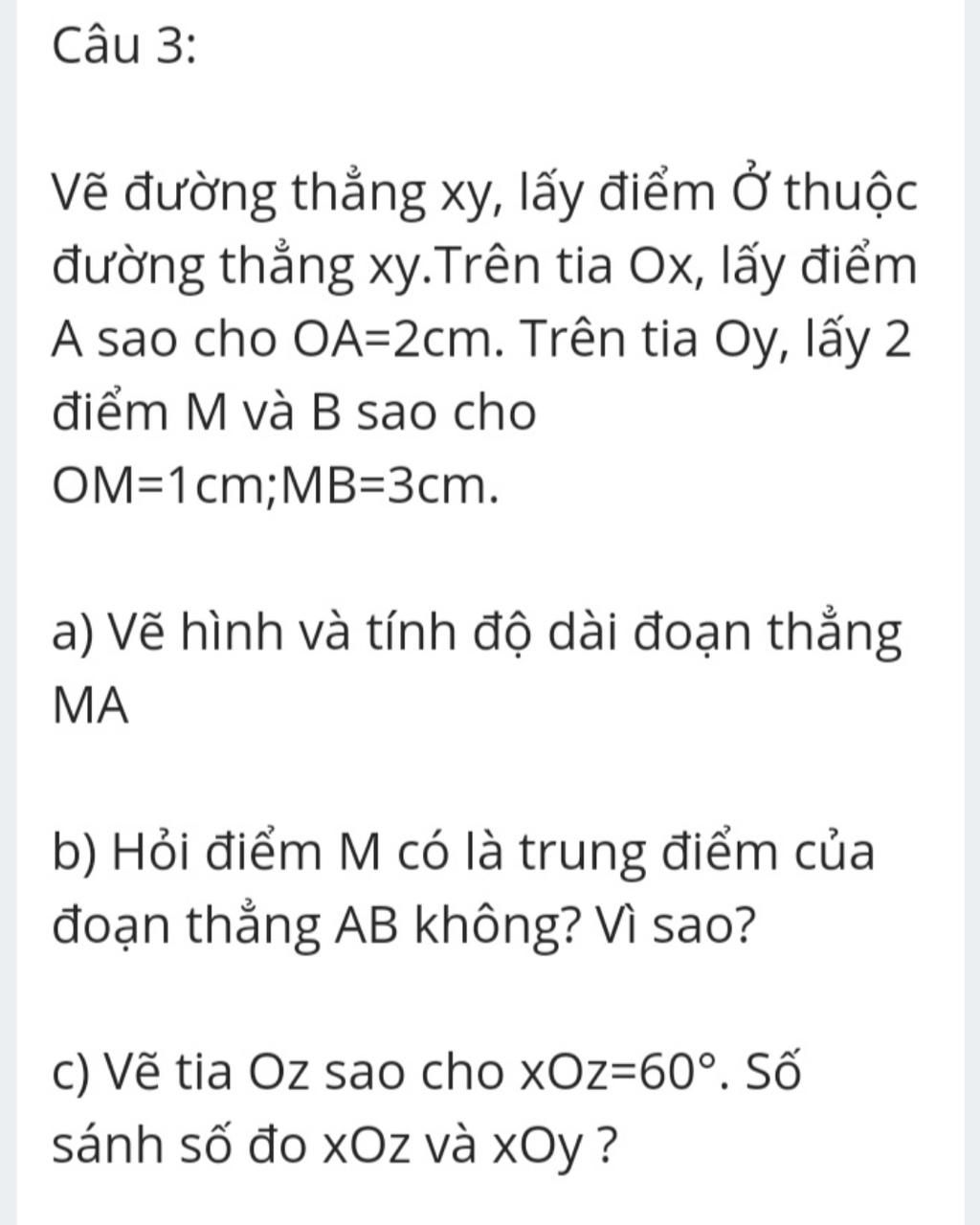 Câu 3:

Vẽ đường thẳng xy, lấy điểm Ở thuộc đường thẳng xy.Trên tia Ox, lấy điểm A sao cho OA=2cm. Trên tia Oy, lấy 2 điểm M và B sao cho OM=1cm;MB=3cm.

a) Vẽ hình và tính độ dài đoạn thẳng MA

b) Hỏi điểm M có là trung điểm của đoạn thẳng AB không? Vì sao?

c) Vẽ tia Oz sao cho xOz=60°. Số sánh số đo xOz và xOy ?